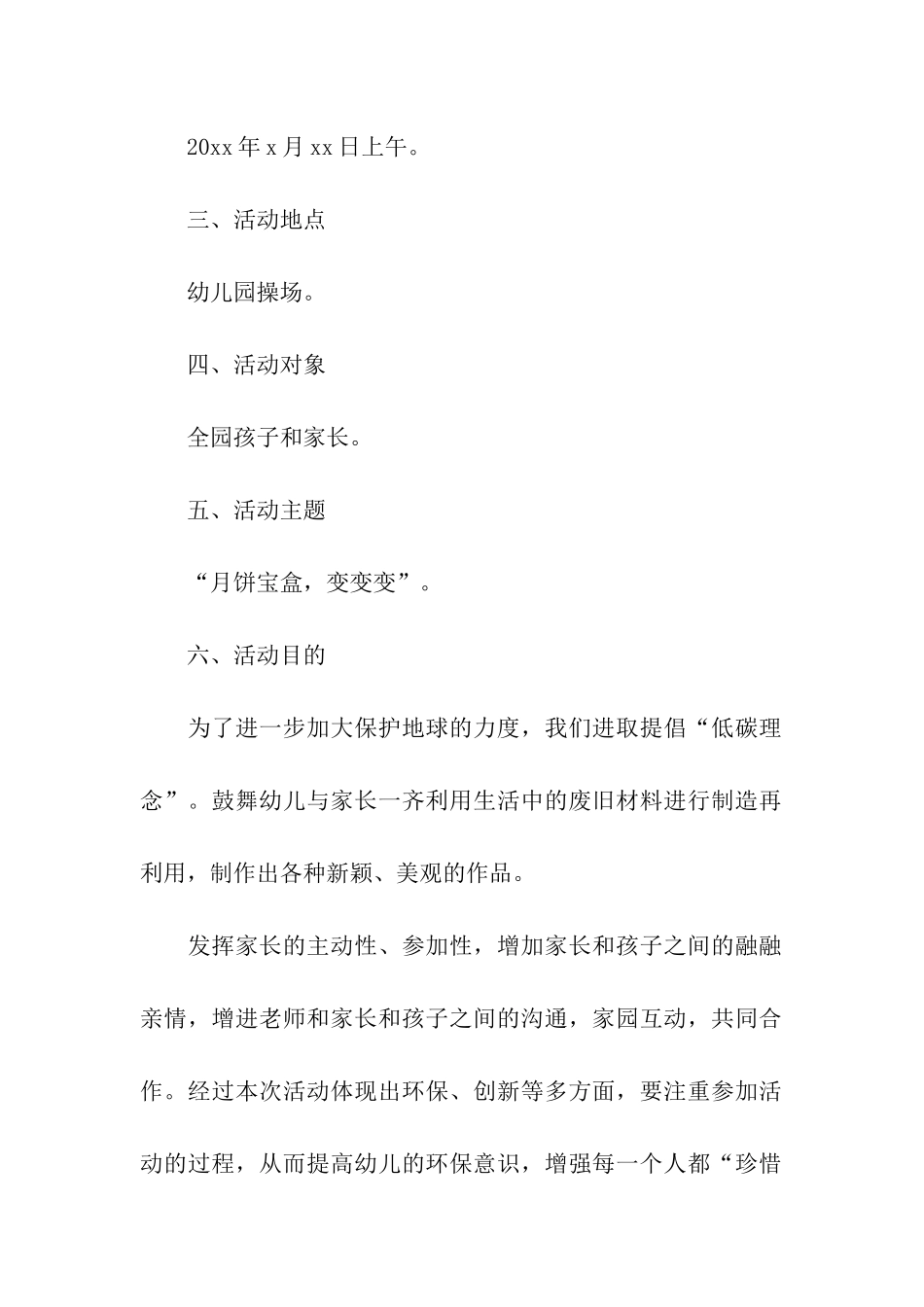 20xx年x月xx日上午。

三、活动地点

幼儿园操场。

四、活动对象

全园孩子和家长。

五、活动主题

“月饼宝盒，变变变”。

六、活动目的

为了进一步加大保护地球的力度，我们进取提倡“低碳理念”。鼓舞幼儿与家长一齐利用生活中的废旧材料进行制造再利用，制作出各种新颖、美观的作品。

发挥家长的主动性、参加性，增加家长和孩子之间的融融亲情，增进老师和家长和孩子之间的沟通，家园互动，共同合作。经过本次活动体现出环保、创新等多方面，要注重参加活动的过程，从而提高幼儿的环保意识，增强每一个人都“珍惜